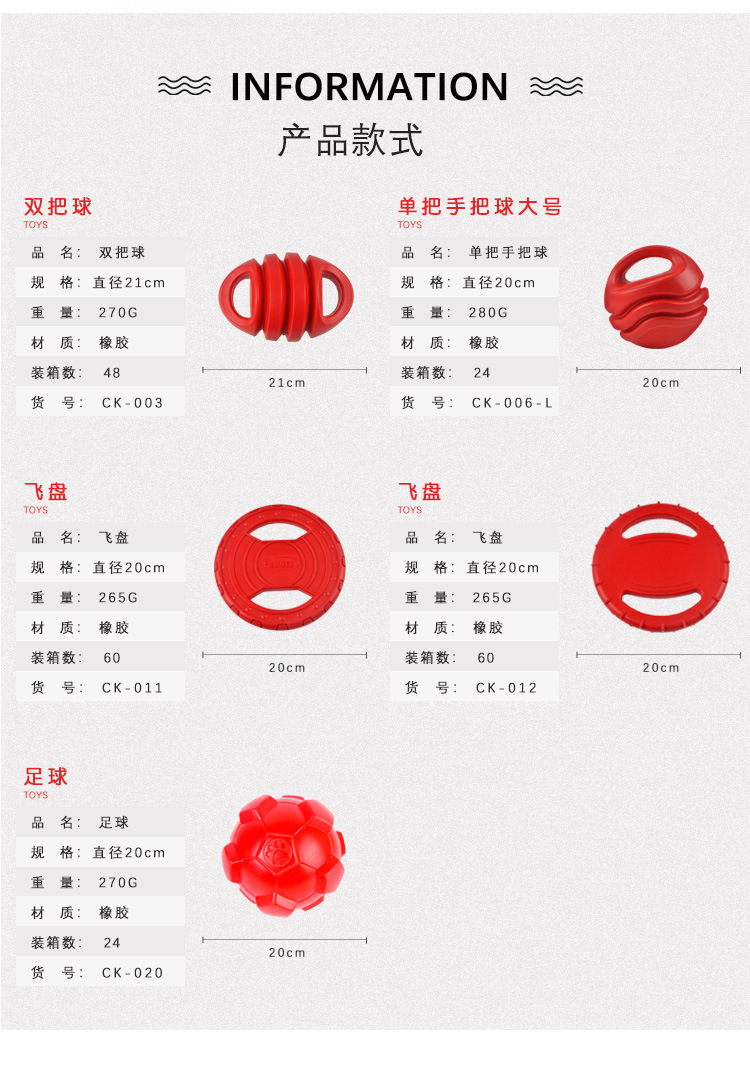 INFORMATION

产品款式

双把球
TOYS

品 名: 双把球
规 格: 直径21cm
重 量: 270G
材 质: 橡胶
装箱数: 48
货 号: CK-003

21cm

单把手把球大号
TOYS

品 名: 单把手把球
规 格: 直径20cm
重 量: 280G
材 质: 橡胶
装箱数: 24
货 号: CK-006-L

20cm

飞盘
TOYS

品 名: 飞盘
规 格: 直径20cm
重 量: 265G
材 质: 橡胶
装箱数: 60
货 号: CK-011

20cm

飞盘
TOYS

品 名: 飞盘
规 格: 直径20cm
重 量: 265G
材 质: 橡胶
装箱数: 60
货 号: CK-012

20cm

足球
TOYS

品 名: 足球
规 格: 直径20cm
重 量: 270G
材 质: 橡胶
装箱数: 24
货 号: CK-020

20cm